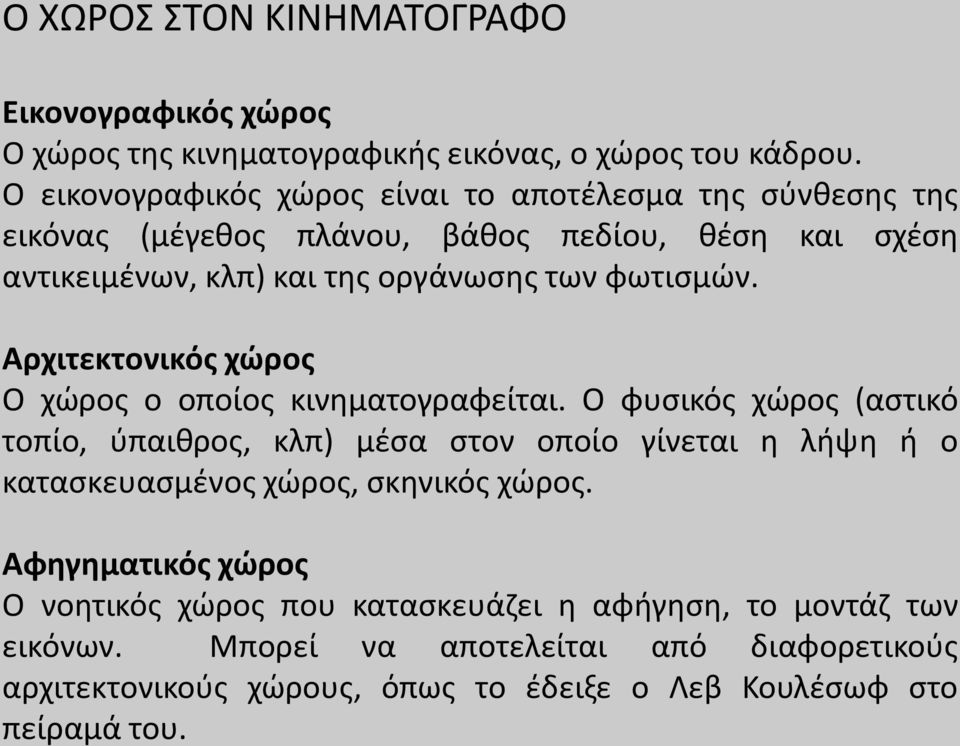 Ο ΧΩΡΟΣ ΣΤΟΝ ΚΙΝΗΜΑΤΟΓΡΑΦΟ

Εικονογραφικός χώρος
Ο χώρος της κινηματογραφικής εικόνας, ο χώρος του κάδρου.
Ο εικονογραφικός χώρος είναι το αποτέλεσμα της σύνθεσης της εικόνας (μέγεθος πλάνου, βάθος πεδίου, θέση και σχέση αντικειμένων, κλπ) και της οργάνωσης των φωτισμών.

Αρχιτεκτονικός χώρος
Ο χώρος ο οποίος κινηματογραφείται. Ο φυσικός χώρος (αστικό τοπίο, ύπαιθρος, κλπ) μέσα στον οποίο γίνεται η λήψη ή ο κατασκευασμένος χώρος, σκηνικός χώρος.

Αφηγηματικός χώρος
Ο νοητικός χώρος που κατασκευάζει η αφήγηση, το μοντάζ των εικόνων. Μπορεί να αποτελείται από διαφορετικούς αρχιτεκτονικούς χώρους, όπως το έδειξε ο Λεβ Κουλέσωφ στο πείραμά του.